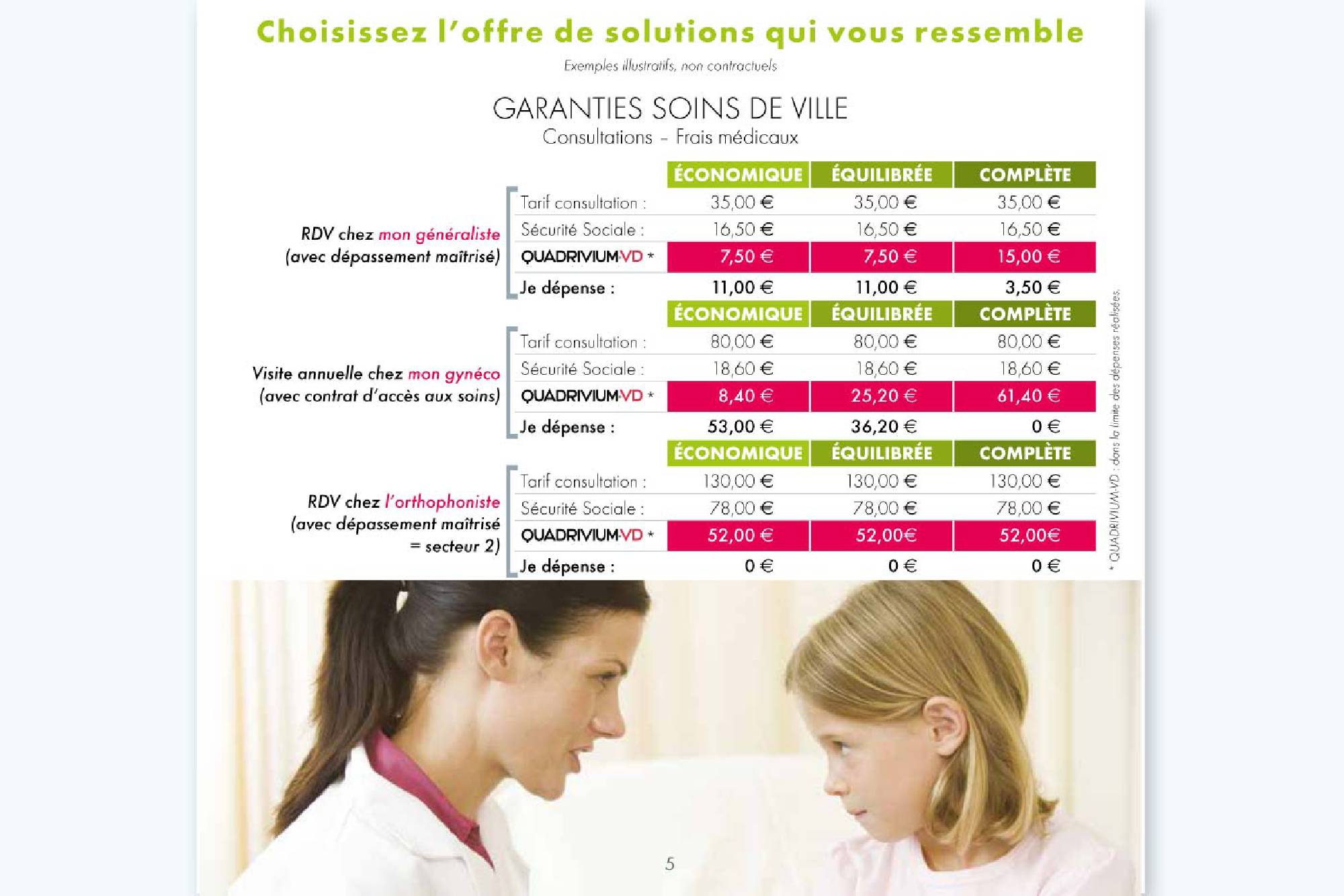 Choisissez l'offre de solutions qui vous ressemble

Exemples illustratifs, non contractuels

GARANTIES SOINS DE VILLE
Consultations – Frais médicaux

RDV chez mon généraliste (avec dépassement maîtrisé)

| | ÉCONOMIQUE | ÉQUILIBRÉE | COMPLÈTE |
|---|---|---|---|
| Tarif consultation : | 35,00 € | 35,00 € | 35,00 € |
| Sécurité Sociale : | 16,50 € | 16,50 € | 16,50 € |
| QUADRIVIUM-VD * | 7,50 € | 7,50 € | 15,00 € |
| Je dépense : | 11,00 € | 11,00 € | 3,50 € |

Visite annuelle chez mon gynéco (avec contrat d'accès aux soins)

| | ÉCONOMIQUE | ÉQUILIBRÉE | COMPLÈTE |
|---|---|---|---|
| Tarif consultation : | 80,00 € | 80,00 € | 80,00 € |
| Sécurité Sociale : | 18,60 € | 18,60 € | 18,60 € |
| QUADRIVIUM-VD * | 8,40 € | 25,20 € | 61,40 € |
| Je dépense : | 53,00 € | 36,20 € | 0 € |

RDV chez l'orthophoniste (avec dépassement maîtrisé = secteur 2)

| | ÉCONOMIQUE | ÉQUILIBRÉE | COMPLÈTE |
|---|---|---|---|
| Tarif consultation : | 130,00 € | 130,00 € | 130,00 € |
| Sécurité Sociale : | 78,00 € | 78,00 € | 78,00 € |
| QUADRIVIUM-VD * | 52,00 € | 52,00€ | 52,00€ |
| Je dépense : | 0 € | 0 € | 0 € |

* QUADRIVIUM-VD : dans la limite des dépenses réalisées.

5